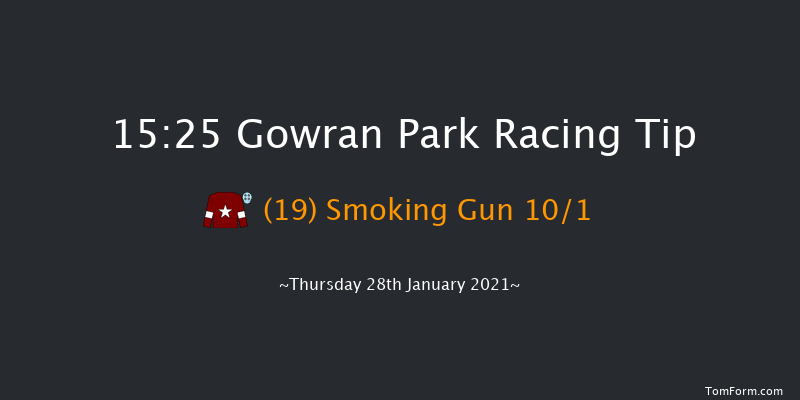 15:25 Gowran Park Racing Tip

(19) Smoking Gun 10/1

~Thursday 28th January 2021~

TomForm.com